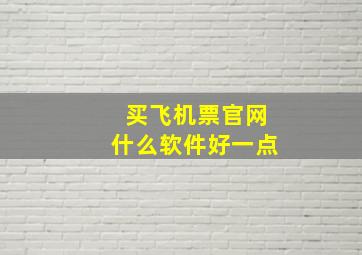 买飞机票官网
什么软件好一点